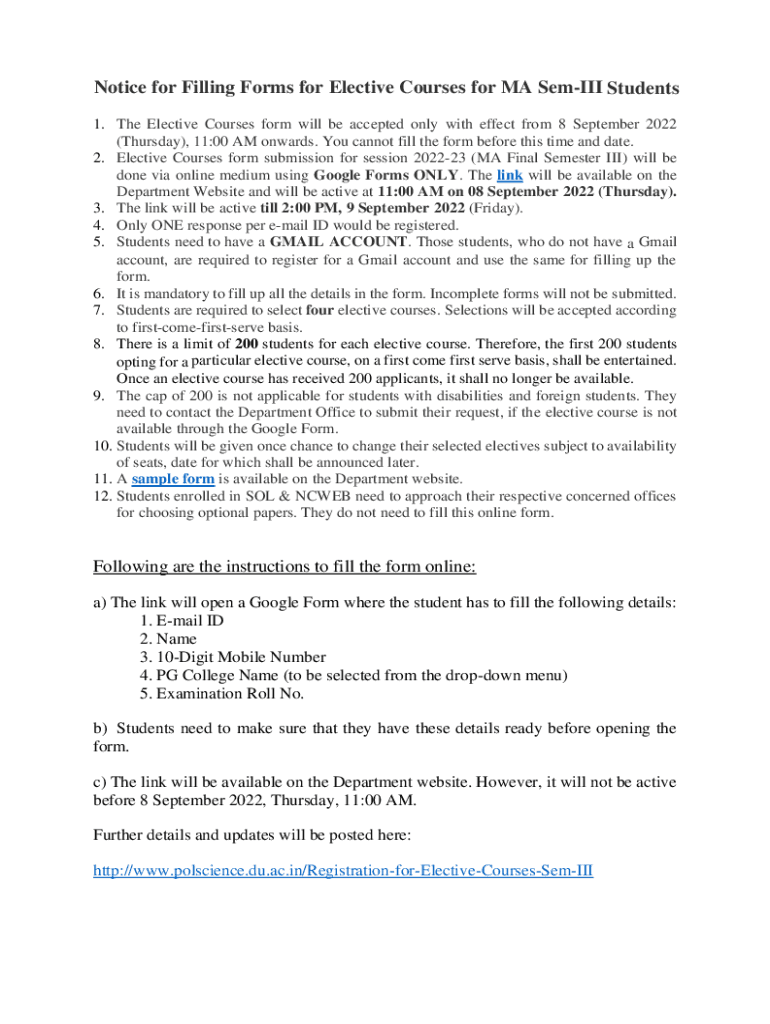 Notice for Filling Forms for Elective Courses for MA Sem-III Students

1. The Elective Courses form will be accepted only with effect from 8 September 2022 (Thursday), 11:00 AM onwards. You cannot fill the form before this time and date.
2. Elective Courses form submission for session 2022-23 (MA Final Semester III) will be done via online medium using Google Forms ONLY. The link will be available on the Department Website and will be active at 11:00 AM on 08 September 2022 (Thursday).
3. The link will be active till 2:00 PM, 9 September 2022 (Friday).
4. Only ONE response per e-mail ID would be registered.
5. Students need to have a GMAIL ACCOUNT. Those students, who do not have a Gmail account, are required to register for a Gmail account and use the same for filling up the form.
6. It is mandatory to fill up all the details in the form. Incomplete forms will not be submitted.
7. Students are required to select four elective courses. Selections will be accepted according to first-come-first-serve basis.
8. There is a limit of 200 students for each elective course. Therefore, the first 200 students opting for a particular elective course, on a first come first serve basis, shall be entertained. Once an elective course has received 200 applicants, it shall no longer be available.
9. The cap of 200 is not applicable for students with disabilities and foreign students. They need to contact the Department Office to submit their request, if the elective course is not available through the Google Form.
10. Students will be given once chance to change their selected electives subject to availability of seats, date for which shall be announced later.
11. A sample form is available on the Department website.
12. Students enrolled in SOL & NCWEB need to approach their respective concerned offices for choosing optional papers. They do not need to fill this online form.

Following are the instructions to fill the form online:

a) The link will open a Google Form where the student has to fill the following details:
1. E-mail ID
2. Name
3. 10-Digit Mobile Number
4. PG College Name (to be selected from the drop-down menu)
5. Examination Roll No.

b) Students need to make sure that they have these details ready before opening the form.

c) The link will be available on the Department website. However, it will not be active before 8 September 2022, Thursday, 11:00 AM.

Further details and updates will be posted here:

http://www.polscience.du.ac.in/Registration-for-Elective-Courses-Sem-III